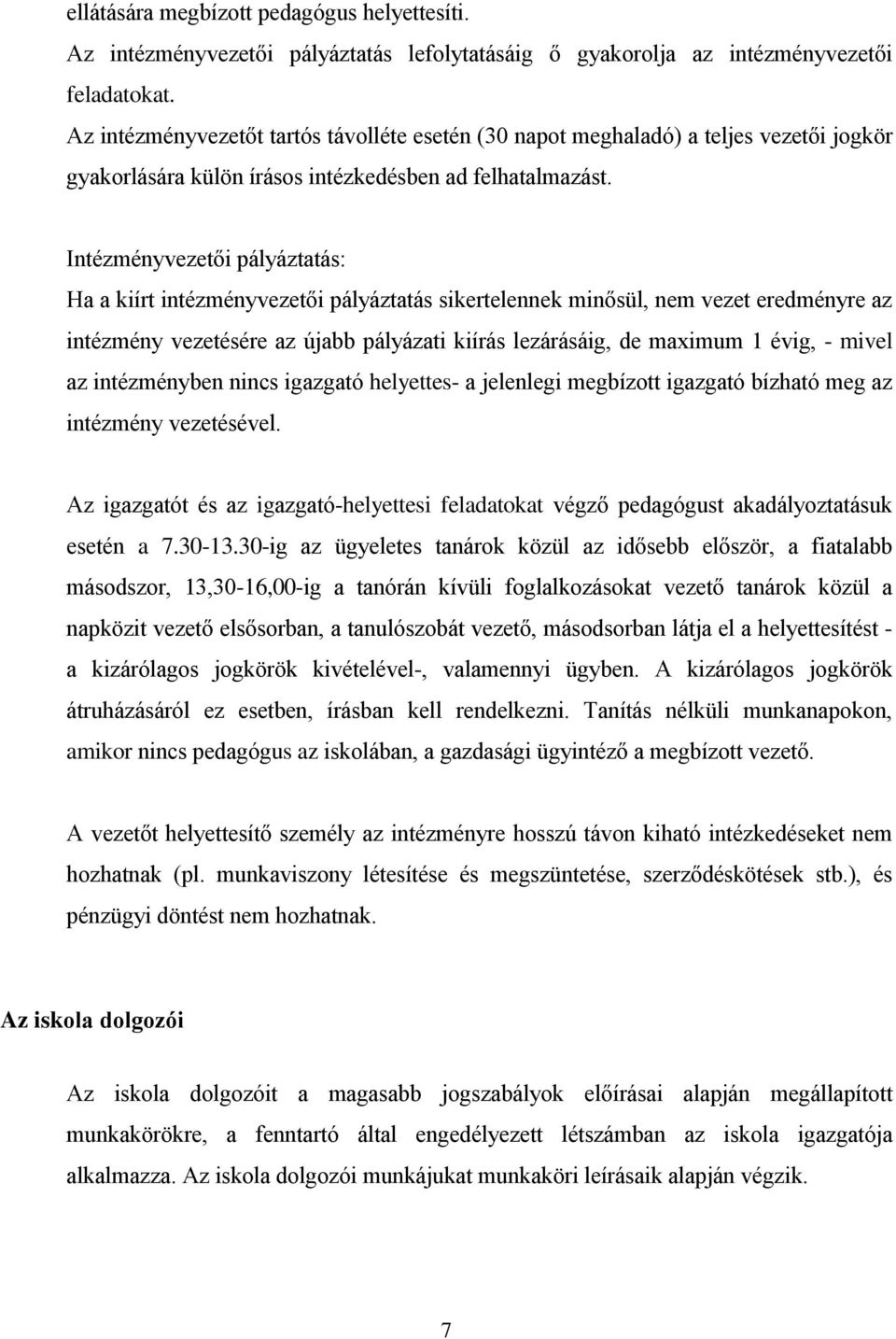 ellátására megbízott pedagógus helyettesíti.
Az intézményvezetői pályáztatás lefolytatásáig ő gyakorolja az intézményvezetői feladatokat.
Az intézményvezetőt tartós távolléte esetén (30 napot meghaladó) a teljes vezetői jogkör gyakorlására külön írásos intézkedésben ad felhatalmazást.

Intézményvezetői pályáztatás:
Ha a kiírt intézményvezetői pályáztatás sikertelennek minősül, nem vezet eredményre az intézmény vezetésére az újabb pályázati kiírás lezárásáig, de maximum 1 évig, - mivel az intézményben nincs igazgató helyettes- a jelenlegi megbízott igazgató bízható meg az intézmény vezetésével.

Az igazgatót és az igazgató-helyettesi feladatokat végző pedagógust akadályoztatásuk esetén a 7.30-13.30-ig az ügyeletes tanárok közül az idősebb először, a fiatalabb másodszor, 13,30-16,00-ig a tanórán kívüli foglalkozásokat vezető tanárok közül a napközit vezető elsősorban, a tanulószobát vezető, másodsorban látja el a helyettesítést - a kizárólagos jogkörök kivételével-, valamennyi ügyben. A kizárólagos jogkörök átruházásáról ez esetben, írásban kell rendelkezni. Tanítás nélküli munkanapokon, amikor nincs pedagógus az iskolában, a gazdasági ügyintéző a megbízott vezető.

A vezetőt helyettesítő személy az intézményre hosszú távon kiható intézkedéseket nem hozhatnak (pl. munkaviszony létesítése és megszüntetése, szerződéskötések stb.), és pénzügyi döntést nem hozhatnak.

Az iskola dolgozói

Az iskola dolgozóit a magasabb jogszabályok előírásai alapján megállapított munkakörökre, a fenntartó által engedélyezett létszámban az iskola igazgatója alkalmazza. Az iskola dolgozói munkájukat munkaköri leírásaik alapján végzik.

7